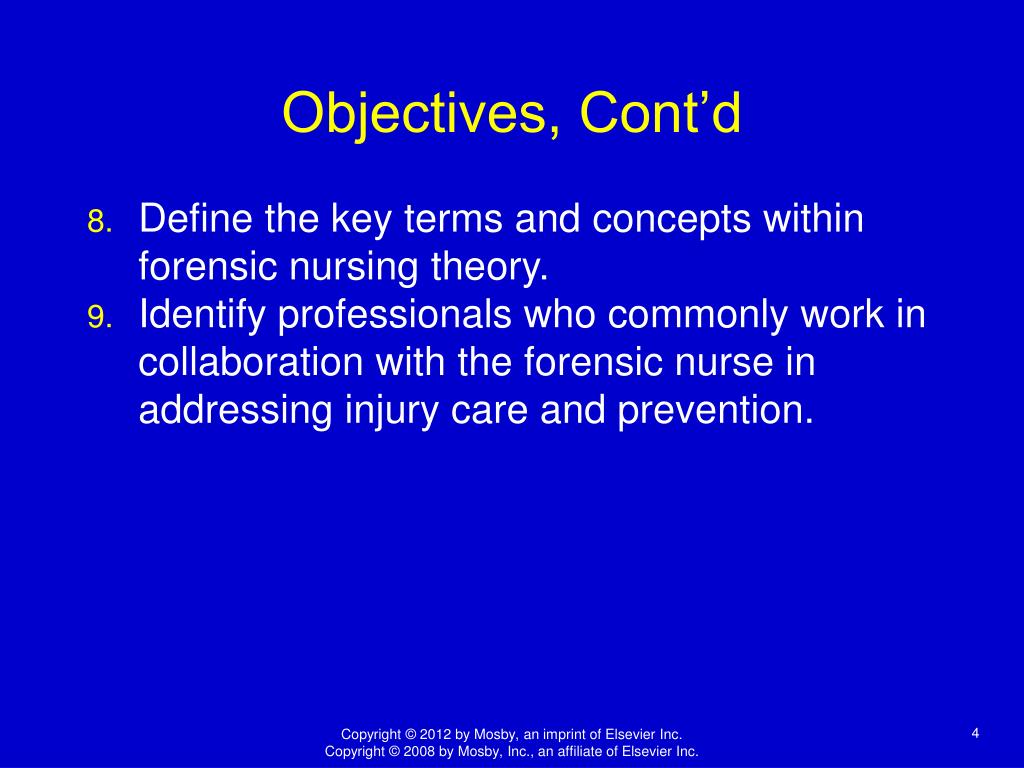 Objectives, Cont’d

8. Define the key terms and concepts within forensic nursing theory.
9. Identify professionals who commonly work in collaboration with the forensic nurse in addressing injury care and prevention.

Copyright © 2012 by Mosby, an imprint of Elsevier Inc.
Copyright © 2008 by Mosby, Inc., an affiliate of Elsevier Inc.

4